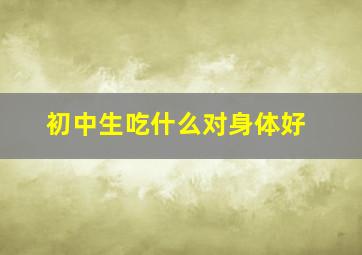 初中生吃什么对身体好